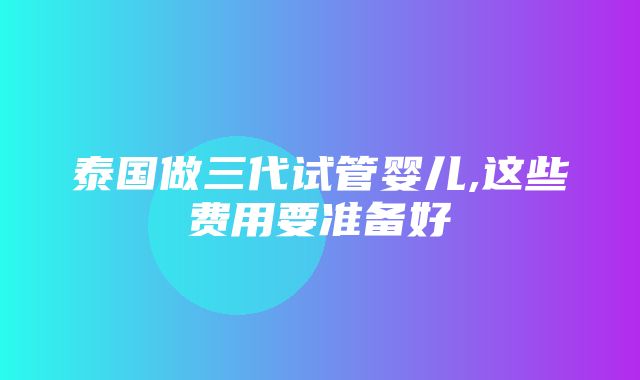 泰国做三代试管婴儿,这些费用要准备好